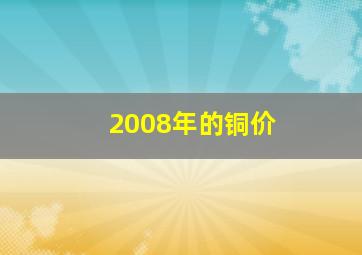 2008年的铜价